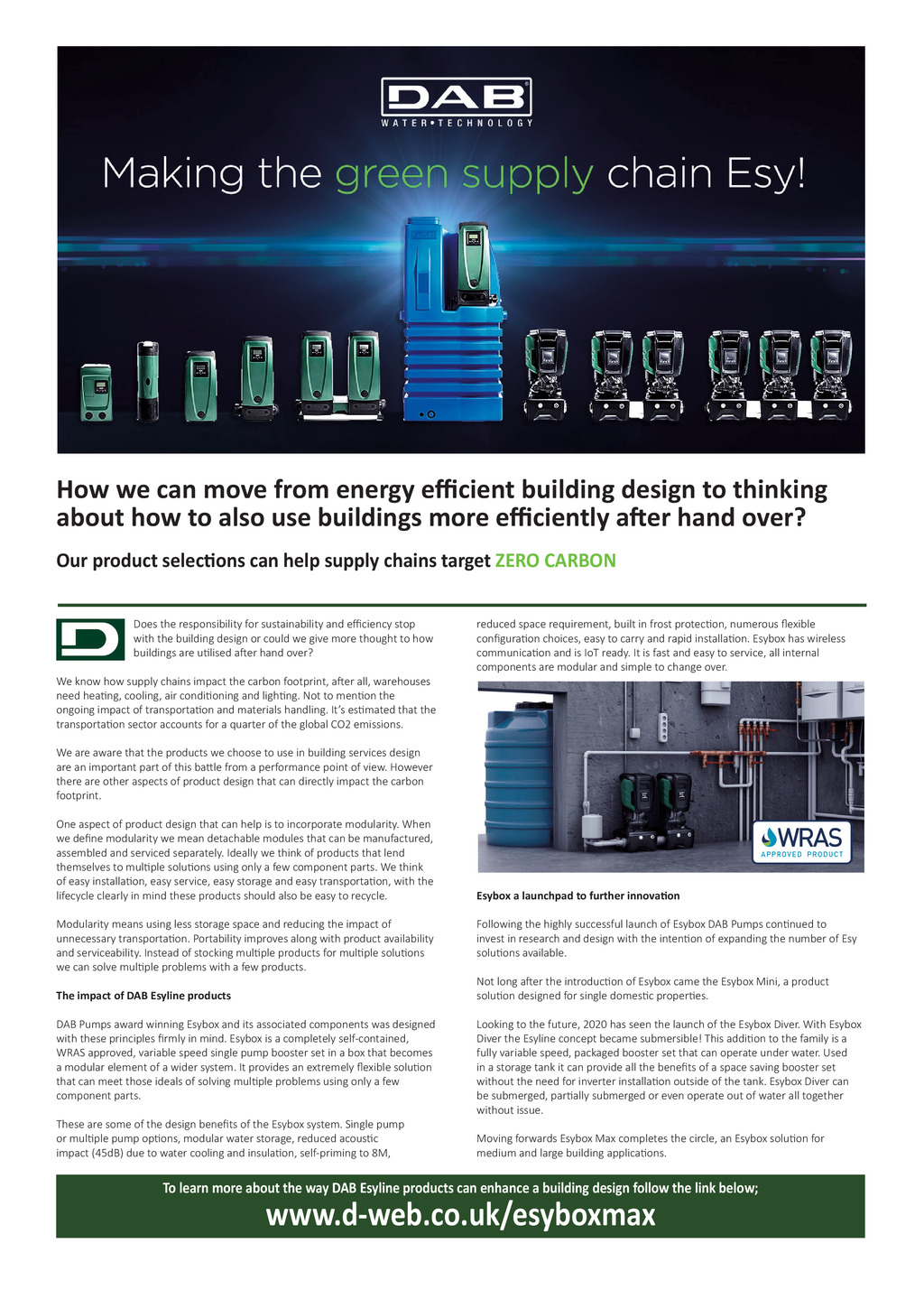 DAB
WATER•TECHNOLOGY

Making the green supply chain Esy!

How we can move from energy efficient building design to thinking about how to also use buildings more efficiently after hand over?

Our product selections can help supply chains target ZERO CARBON

Does the responsibility for sustainability and efficiency stop with the building design or could we give more thought to how buildings are utilised after hand over?

We know how supply chains impact the carbon footprint, after all, warehouses need heating, cooling, air conditioning and lighting. Not to mention the ongoing impact of transportation and materials handling. It's estimated that the transportation sector accounts for a quarter of the global CO2 emissions.

We are aware that the products we choose to use in building services design are an important part of this battle from a performance point of view. However there are other aspects of product design that can directly impact the carbon footprint.

One aspect of product design that can help is to incorporate modularity. When we define modularity we mean detachable modules that can be manufactured, assembled and serviced separately. Ideally we think of products that lend themselves to multiple solutions using only a few component parts. We think of easy installation, easy service, easy storage and easy transportation, with the lifecycle clearly in mind these products should also be easy to recycle.

Modularity means using less storage space and reducing the impact of unnecessary transportation. Portability improves along with product availability and serviceability. Instead of stocking multiple products for multiple solutions we can solve multiple problems with a few products.

The impact of DAB Esyline products

DAB Pumps award winning Esybox and its associated components was designed with these principles firmly in mind. Esybox is a completely self-contained, WRAS approved, variable speed single pump booster set in a box that becomes a modular element of a wider system. It provides an extremely flexible solution that can meet those ideals of solving multiple problems using only a few component parts.

These are some of the design benefits of the Esybox system. Single pump or multiple pump options, modular water storage, reduced acoustic impact (45dB) due to water cooling and insulation, self-priming to 8M, reduced space requirement, built in frost protection, numerous flexible configuration choices, easy to carry and rapid installation. Esybox has wireless communication and is IoT ready. It is fast and easy to service, all internal components are modular and simple to change over.

WRAS
APPROVED PRODUCT

Esybox a launchpad to further innovation

Following the highly successful launch of Esybox DAB Pumps continued to invest in research and design with the intention of expanding the number of Esy solutions available.

Not long after the introduction of Esybox came the Esybox Mini, a product solution designed for single domestic properties.

Looking to the future, 2020 has seen the launch of the Esybox Diver. With Esybox Diver the Esyline concept became submersible! This addition to the family is a fully variable speed, packaged booster set that can operate under water. Used in a storage tank it can provide all the benefits of a space saving booster set without the need for inverter installation outside of the tank. Esybox Diver can be submerged, partially submerged or even operate out of water all together without issue.

Moving forwards Esybox Max completes the circle, an Esybox solution for medium and large building applications.

To learn more about the way DAB Esyline products can enhance a building design follow the link below;
www.d-web.co.uk/esyboxmax